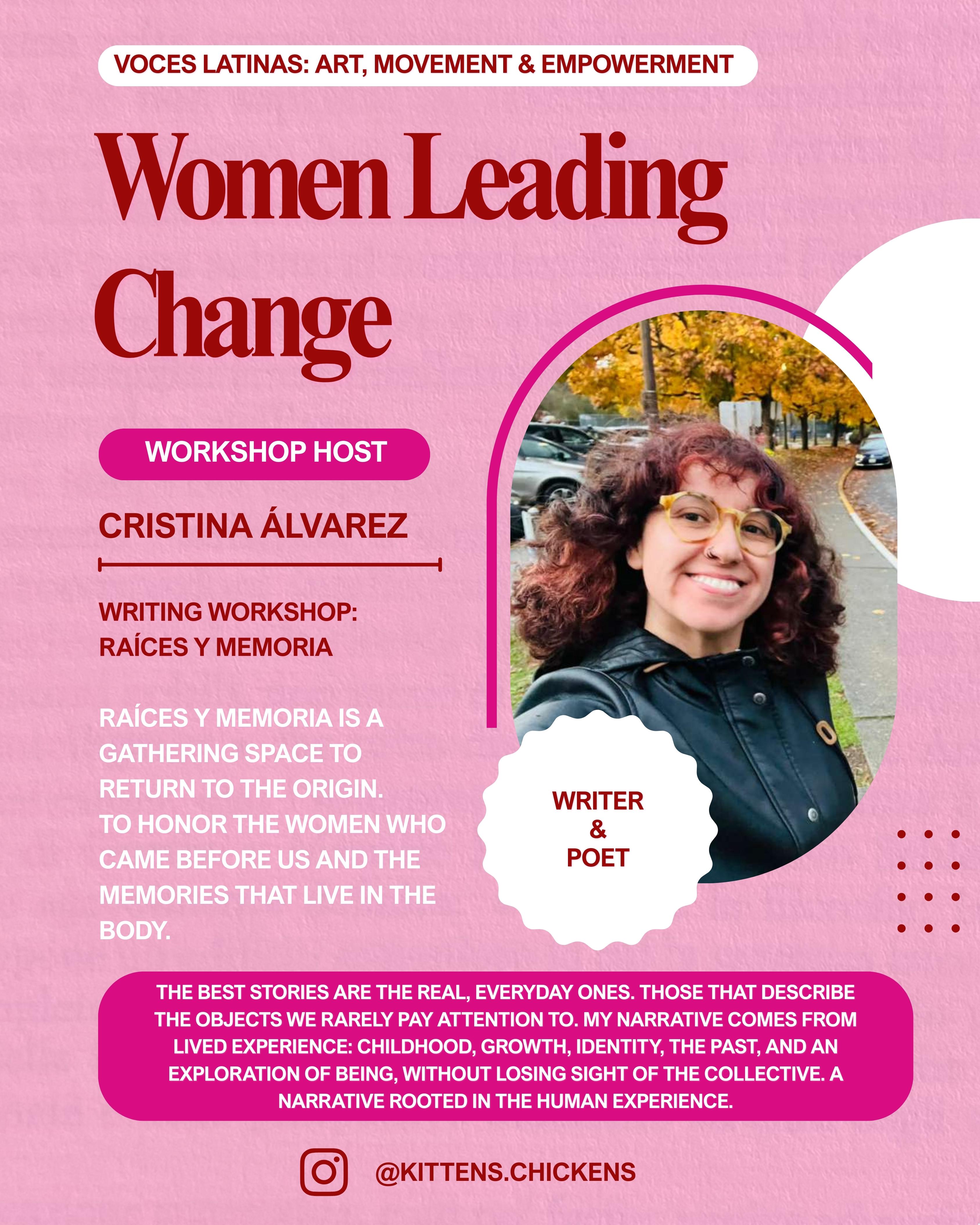 VOCES LATINAS: ART, MOVEMENT & EMPOWERMENT

Women Leading Change

WORKSHOP HOST

CRISTINA ÁLVAREZ

WRITING WORKSHOP:
RAÍCES Y MEMORIA

RAÍCES Y MEMORIA IS A GATHERING SPACE TO RETURN TO THE ORIGIN. TO HONOR THE WOMEN WHO CAME BEFORE US AND THE MEMORIES THAT LIVE IN THE BODY.

WRITER
&
POET

THE BEST STORIES ARE THE REAL, EVERYDAY ONES. THOSE THAT DESCRIBE THE OBJECTS WE RARELY PAY ATTENTION TO. MY NARRATIVE COMES FROM LIVED EXPERIENCE: CHILDHOOD, GROWTH, IDENTITY, THE PAST, AND AN EXPLORATION OF BEING, WITHOUT LOSING SIGHT OF THE COLLECTIVE. A NARRATIVE ROOTED IN THE HUMAN EXPERIENCE.

@KITTENS.CHICKENS